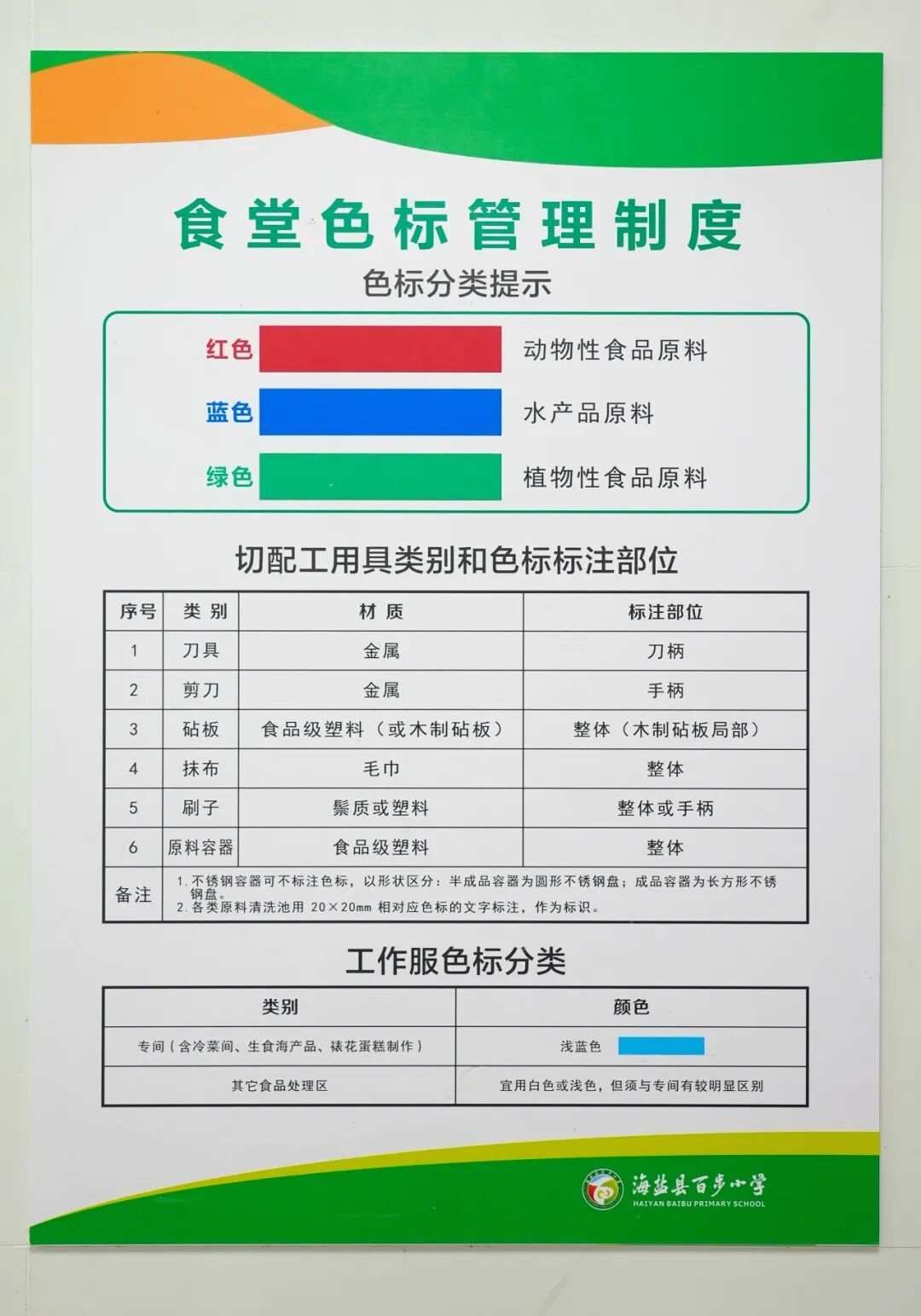 食堂色标管理制度

色标分类提示

红色 动物性食品原料

蓝色 水产品原料

绿色 植物性食品原料

切配工用具类别和色标标注部位

| 序号 | 类别 | 材质 | 标注部位 |
|---|---|---|---|
| 1 | 刀具 | 金属 | 刀柄 |
| 2 | 剪刀 | 金属 | 手柄 |
| 3 | 砧板 | 食品级塑料（或木制砧板） | 整体（木制砧板局部） |
| 4 | 抹布 | 毛巾 | 整体 |
| 5 | 刷子 | 鬃质或塑料 | 整体或手柄 |
| 6 | 原料容器 | 食品级塑料 | 整体 |
| 备注 | 1.不锈钢容器可不标注色标，以形状区分：半成品容器为圆形不锈钢盘；成品容器为长方形不锈钢盘。 2.各类原料清洗池用 20×20mm 相对应色标的文字标注，作为标识。 | | |

工作服色标分类

| 类别 | 颜色 |
|---|---|
| 专间（含冷菜间、生食海产品、裱花蛋糕制作） | 浅蓝色 |
| 其它食品处理区 | 宜用白色或浅色，但须与专间有较明显区别 |

海盐县百步小学
HAIYAN BAIBU PRIMARY SCHOOL